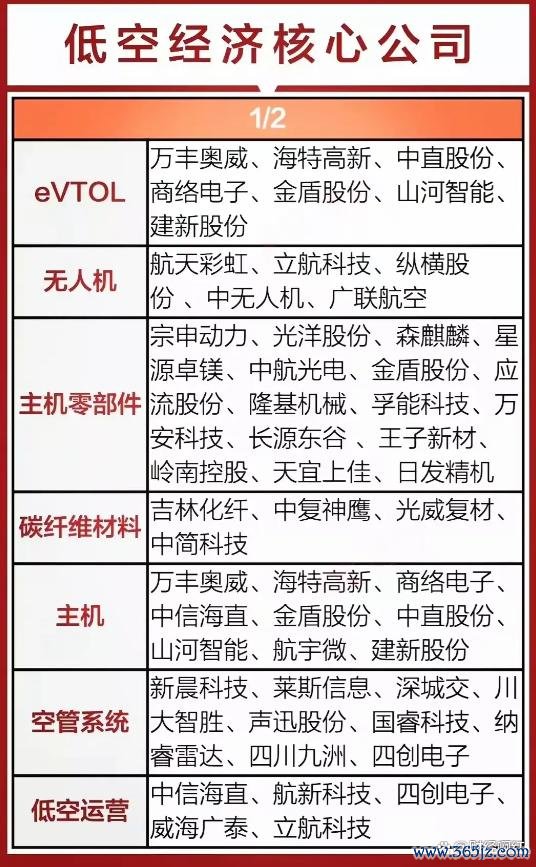 低空经济核心公司

| 1/2 | |
|---|---|
| eVTOL | 万丰奥威、海特高新、中直股份、商络电子、金盾股份、山河智能、建新股份 |
| 无人机 | 航天彩虹、立航科技、纵横股份 、中无人机、广联航空 |
| 主机零部件 | 宗申动力、光洋股份、森麒麟、星源卓镁、中航光电、金盾股份、应流股份、隆基机械、孚能科技、万安科技、长源东谷 、王子新材、岭南控股、天宜上佳、日发精机 |
| 碳纤维材料 | 吉林化纤、中复神鹰、光威复材、中简科技 |
| 主机 | 万丰奥威、海特高新、商络电子、中信海直、金盾股份、中直股份、山河智能、航宇微、建新股份 |
| 空管系统 | 新晨科技、莱斯信息、深城交、川大智胜、声迅股份、国睿科技、纳睿雷达、四川九洲、四创电子 |
| 低空运营 | 中信海直、航新科技、四创电子、威海广泰、立航科技 |

www.365jz.com